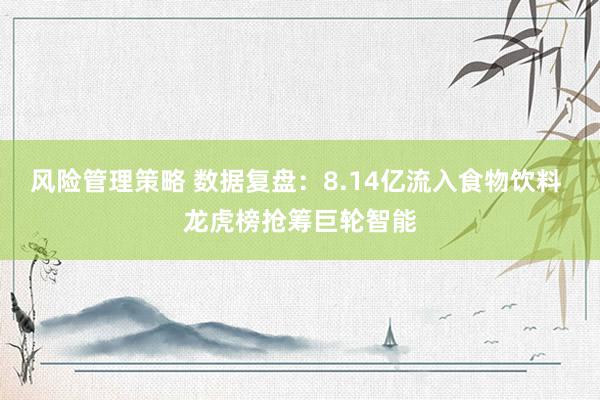 风险管理策略 数据复盘：8.14亿流入食物饮料 龙虎榜抢筹巨轮智能